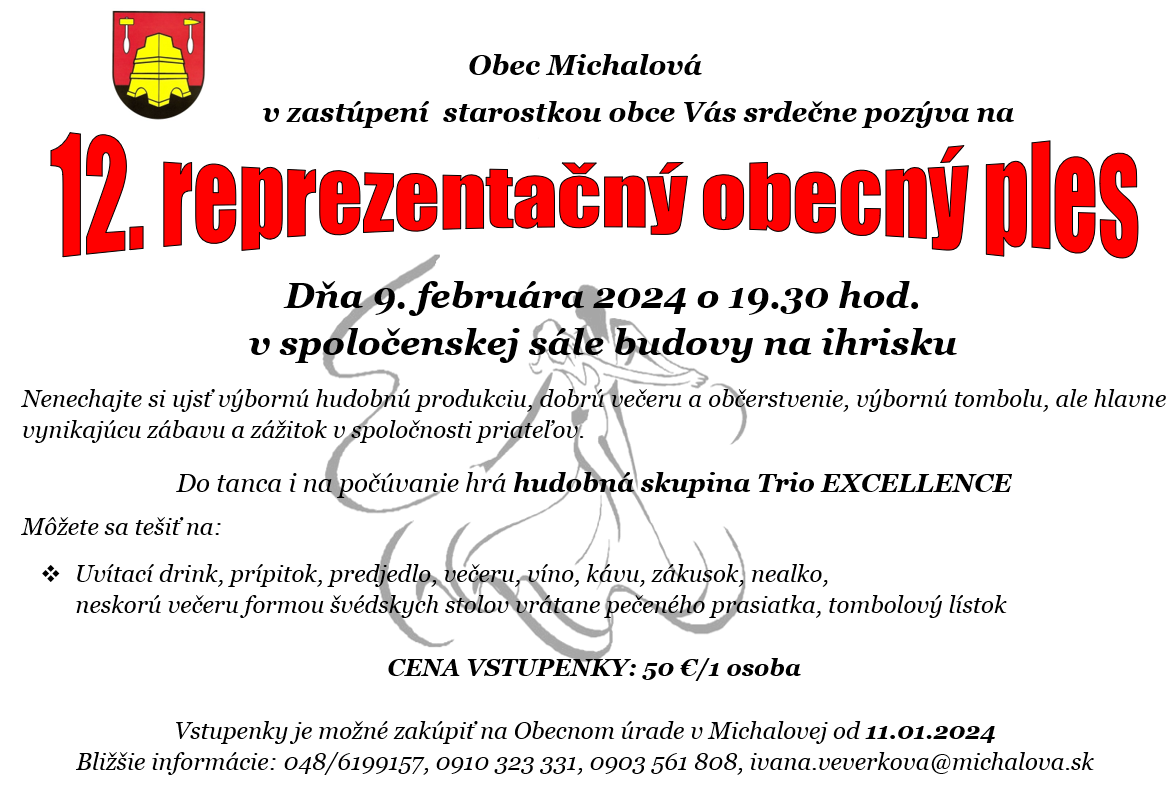 Obec Michalová

v zastúpení starostkou obce Vás srdečne pozýva na

12. reprezentačný obecný ples

Dňa 9. februára 2024 o 19.30 hod.
v spoločenskej sále budovy na ihrisku

Nenechajte si ujsť výbornú hudobnú produkciu, dobrú večeru a občerstvenie, výbornú tombolu, ale hlavne vynikajúcu zábavu a zážitok v spoločnosti priateľov.

Do tanca i na počúvanie hrá hudobná skupina Trio EXCELLENCE

Môžete sa tešiť na:

❖ Uvítací drink, prípitok, predjedlo, večeru, víno, kávu, zákusok, nealko, neskorú večeru formou švédskych stolov vrátane pečeného prasiatka, tombolový lístok

CENA VSTUPENKY: 50 €/1 osoba

Vstupenky je možné zakúpiť na Obecnom úrade v Michalovej od 11.01.2024
Bližšie informácie: 048/6199157, 0910 323 331, 0903 561 808, ivana.veverkova@michalova.sk